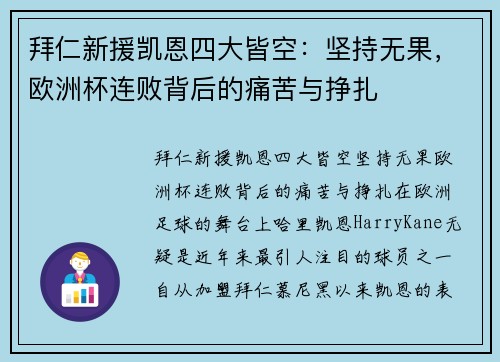 拜仁新援凯恩四大皆空：坚持无果，欧洲杯连败背后的痛苦与挣扎

拜仁新援凯恩四大皆空坚持无果欧洲杯连败背后的痛苦与挣扎在欧洲足球的舞台上哈里凯恩HarryKane无疑是近年来最引人注目的球员之一自从加盟拜仁慕尼黑以来凯恩的表